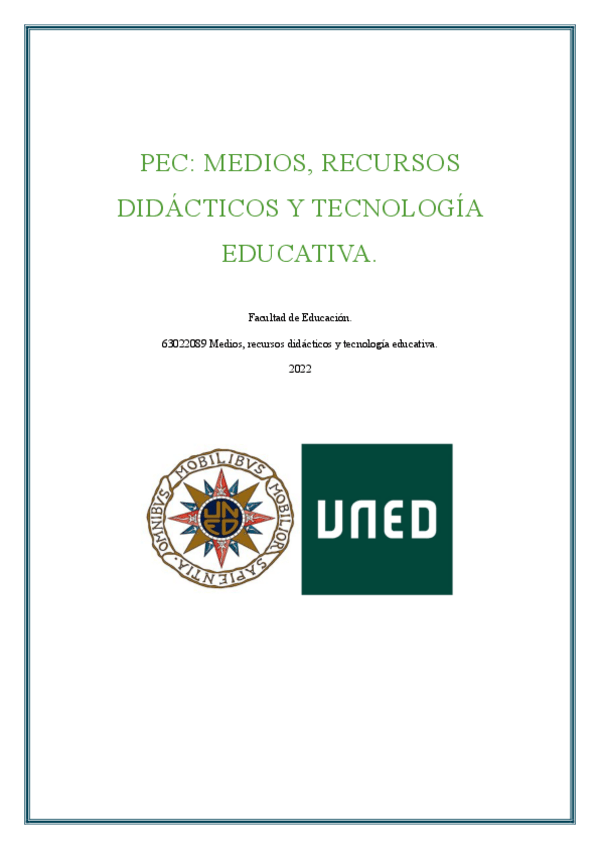 PEC: MEDIOS, RECURSOS DIDÁCTICOS Y TECNOLOGÍA EDUCATIVA.

Facultad de Educación.

63022089 Medios, recursos didácticos y tecnología educativa.

2022

OMNIBVS MOBILIBVS MOBILIOR SAPIENTIA

UNED

UNED